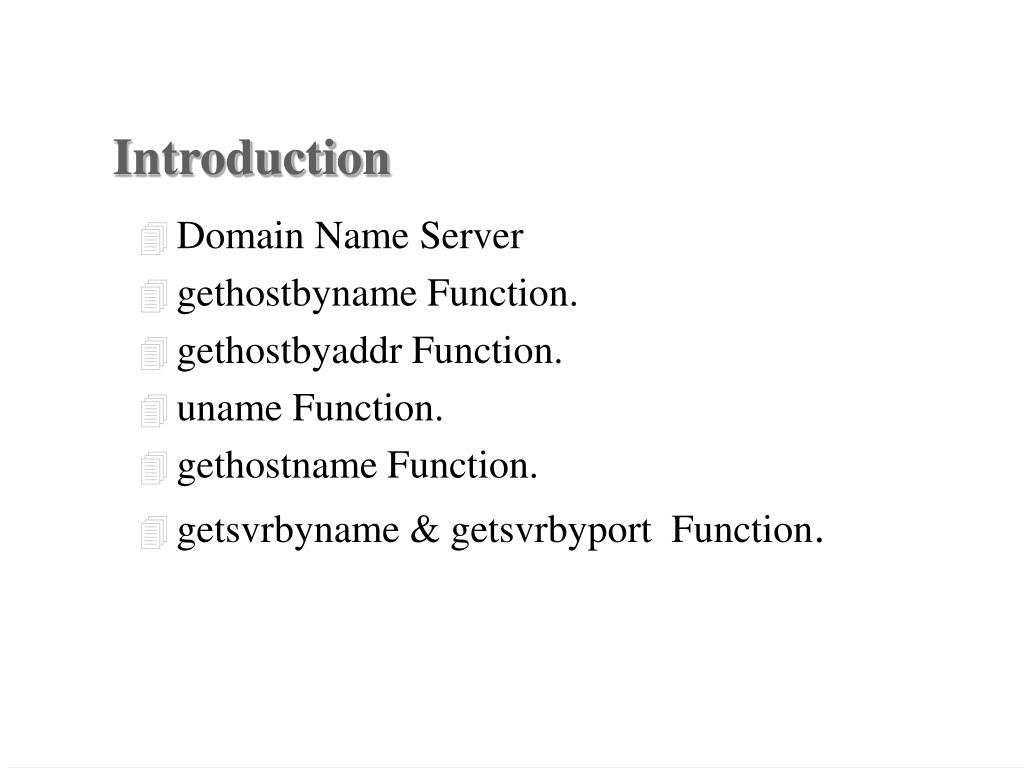 Introduction

Domain Name Server
gethostbyname Function.
gethostbyaddr Function.
uname Function.
gethostname Function.
getsvrbyname & getsvrbyport Function.